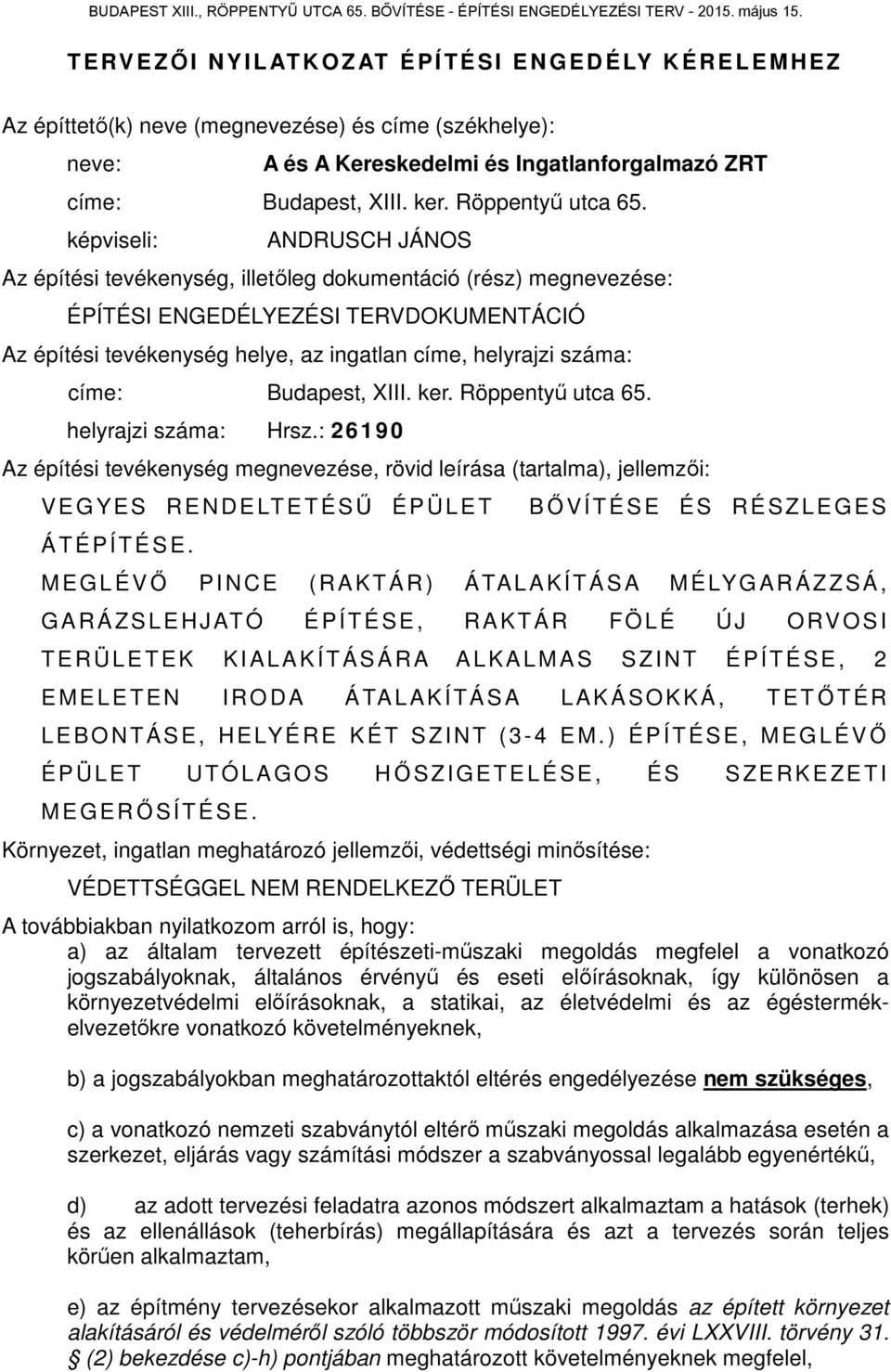 BUDAPEST XIII., RÖPPENTYŰ UTCA 65. BŐVÍTÉSE - ÉPÍTÉSI ENGEDÉLYEZÉSI TERV - 2015. május 15.

TERVEZŐI NYILATKOZAT ÉPÍTÉSI ENGEDÉLY KÉRELEMHEZ

Az építtető(k) neve (megnevezése) és címe (székhelye):

neve: A és A Kereskedelmi és Ingatlanforgalmazó ZRT

címe: Budapest, XIII. ker. Röppentyű utca 65.

képviseli: ANDRUSCH JÁNOS

Az építési tevékenység, illetőleg dokumentáció (rész) megnevezése:

ÉPÍTÉSI ENGEDÉLYEZÉSI TERVDOKUMENTÁCIÓ

Az építési tevékenység helye, az ingatlan címe, helyrajzi száma:

címe: Budapest, XIII. ker. Röppentyű utca 65.

helyrajzi száma: Hrsz.: 26190

Az építési tevékenység megnevezése, rövid leírása (tartalma), jellemzői:

VEGYES RENDELTETÉSŰ ÉPÜLET BŐVÍTÉSE ÉS RÉSZLEGES ÁTÉPÍTÉSE.

MEGLÉVŐ PINCE (RAKTÁR) ÁTALAKÍTÁSA MÉLYGARÁZZSÁ, GARÁZSLEHJATÓ ÉPÍTÉSE, RAKTÁR FÖLÉ ÚJ ORVOSI TERÜLETEK KIALAKÍTÁSÁRA ALKALMAS SZINT ÉPÍTÉSE, 2 EMELETEN IRODA ÁTALAKÍTÁSA LAKÁSOKKÁ, TETŐTÉR LEBONTÁSE, HELYÉRE KÉT SZINT (3-4 EM.) ÉPÍTÉSE, MEGLÉVŐ ÉPÜLET UTÓLAGOS HŐSZIGETELÉSE, ÉS SZERKEZETI MEGERŐSÍTÉSE.

Környezet, ingatlan meghatározó jellemzői, védettségi minősítése:

VÉDETTSÉGGEL NEM RENDELKEZŐ TERÜLET

A továbbiakban nyilatkozom arról is, hogy:

a) az általam tervezett építészeti-műszaki megoldás megfelel a vonatkozó jogszabályoknak, általános érvényű és eseti előírásoknak, így különösen a környezetvédelmi előírásoknak, a statikai, az életvédelmi és az égéstermékelvezetőkre vonatkozó követelményeknek,

b) a jogszabályokban meghatározottaktól eltérés engedélyezése nem szükséges,

c) a vonatkozó nemzeti szabványtól eltérő műszaki megoldás alkalmazása esetén a szerkezet, eljárás vagy számítási módszer a szabványossal legalább egyenértékű,

d) az adott tervezési feladatra azonos módszert alkalmaztam a hatások (terhek) és az ellenállások (teherbírás) megállapítására és azt a tervezés során teljes körűen alkalmaztam,

e) az építmény tervezésekor alkalmazott műszaki megoldás az épített környezet alakításáról és védelméről szóló többször módosított 1997. évi LXXVIII. törvény 31. § (2) bekezdése c)-h) pontjában meghatározott követelményeknek megfelel,